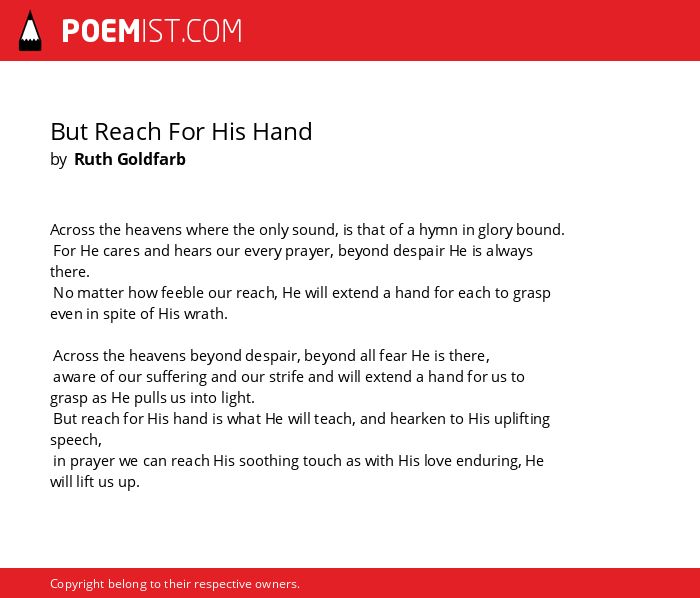 POEMIST.COM

But Reach For His Hand
by Ruth Goldfarb

Across the heavens where the only sound, is that of a hymn in glory bound.
For He cares and hears our every prayer, beyond despair He is always there.
No matter how feeble our reach, He will extend a hand for each to grasp even in spite of His wrath.

Across the heavens beyond despair, beyond all fear He is there,
aware of our suffering and our strife and will extend a hand for us to grasp as He pulls us into light.
But reach for His hand is what He will teach, and hearken to His uplifting speech,
in prayer we can reach His soothing touch as with His love enduring, He will lift us up.

Copyright belong to their respective owners.